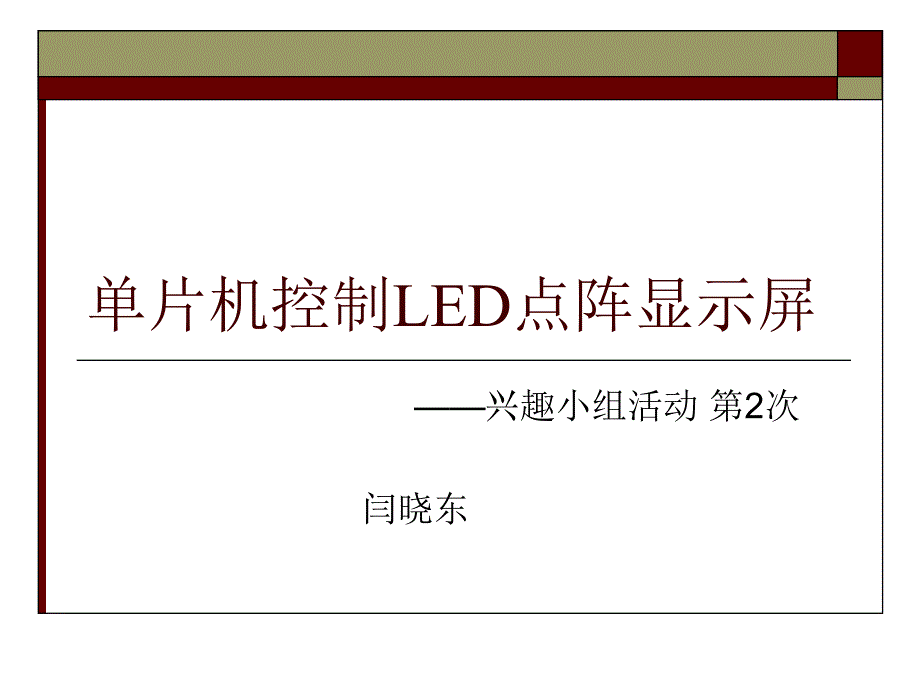 单片机控制LED点阵显示屏

——兴趣小组活动 第2次

闫晓东